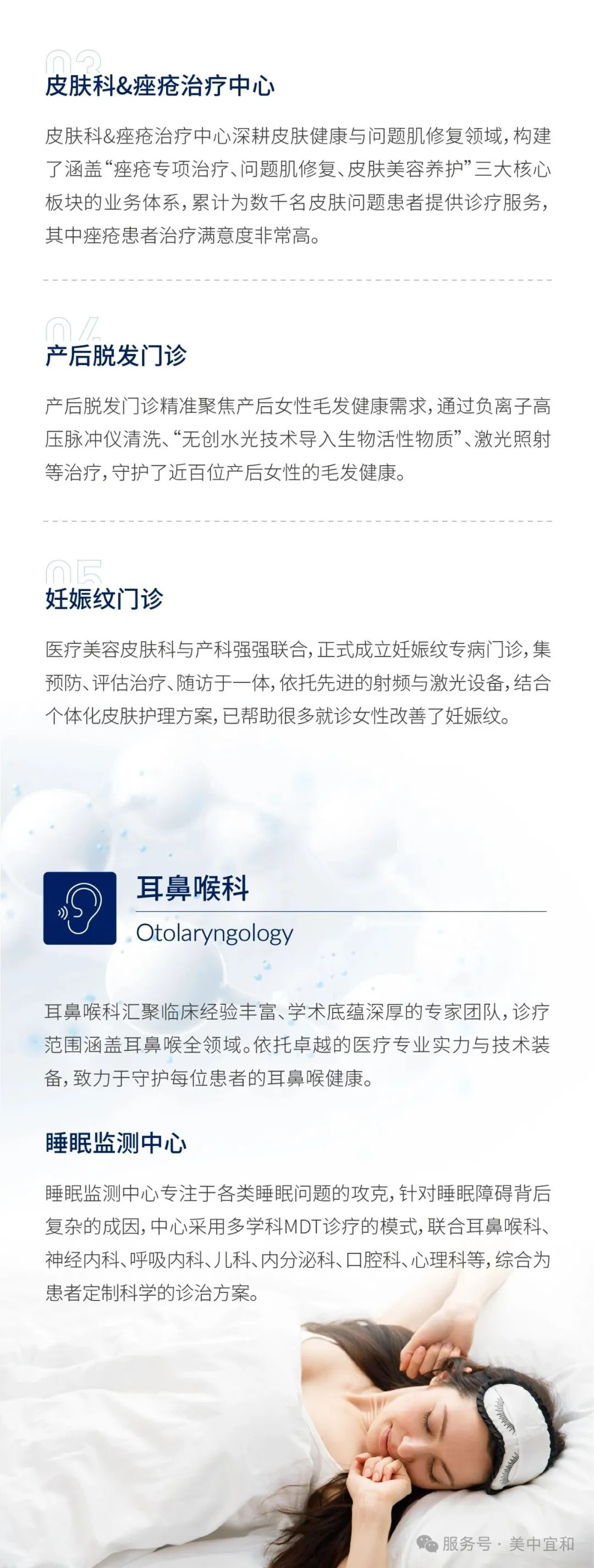 03

皮肤科&痤疮治疗中心

皮肤科&痤疮治疗中心深耕皮肤健康与问题肌修复领域，构建了涵盖“痤疮专项治疗、问题肌修复、皮肤美容养护”三大核心板块的业务体系，累计为数千名皮肤问题患者提供诊疗服务，其中痤疮患者治疗满意度非常高。

04

产后脱发门诊

产后脱发门诊精准聚焦产后女性毛发健康需求，通过负离子高压脉冲仪清洗、“无创水光技术导入生物活性物质”、激光照射等治疗，守护了近百位产后女性的毛发健康。

05

妊娠纹门诊

医疗美容皮肤科与产科强强联合，正式成立妊娠纹专病门诊，集预防、评估治疗、随访于一体，依托先进的射频与激光设备，结合个体化皮肤护理方案，已帮助很多就诊女性改善了妊娠纹。

耳鼻喉科

Otolaryngology

耳鼻喉科汇聚临床经验丰富、学术底蕴深厚的专家团队，诊疗范围涵盖耳鼻喉全领域。依托卓越的医疗专业实力与技术装备，致力于守护每位患者的耳鼻喉健康。

睡眠监测中心

睡眠监测中心专注于各类睡眠问题的攻克，针对睡眠障碍背后复杂的成因，中心采用多学科MDT诊疗的模式，联合耳鼻喉科、神经内科、呼吸内科、儿科、内分泌科、口腔科、心理科等，综合为患者定制科学的诊治方案。

服务号 · 美中宜和